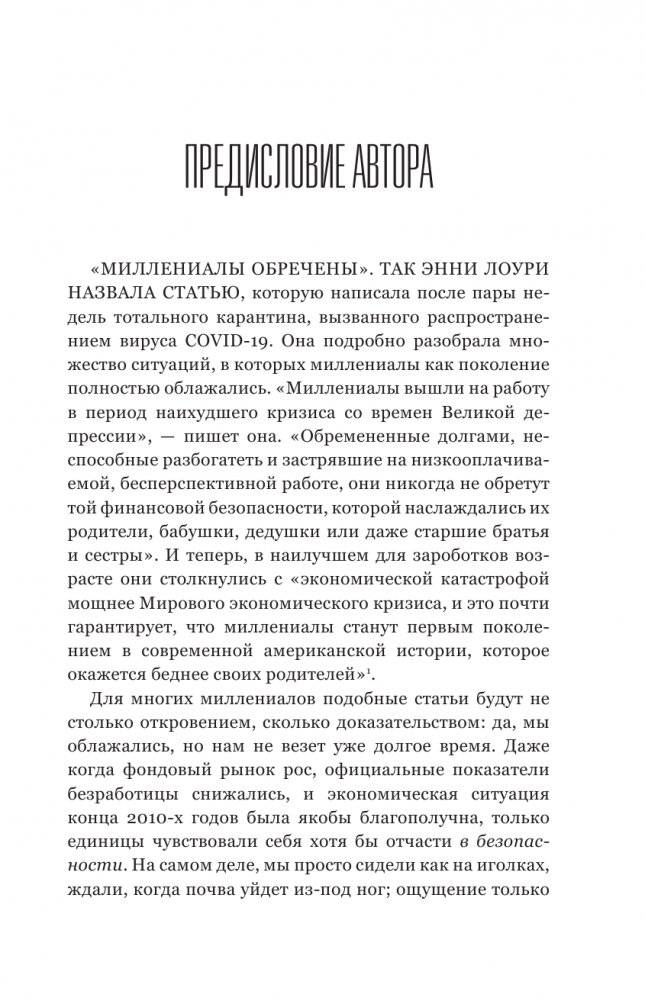 ПРЕДИСЛОВИЕ АВТОРА

«МИЛЛЕНИАЛЫ ОБРЕЧЕНЫ». ТАК ЭННИ ЛОУРИ НАЗВАЛА СТАТЬЮ, которую написала после пары недель тотального карантина, вызванного распространением вируса COVID-19. Она подробно разобрала множество ситуаций, в которых миллениалы как поколение полностью облажались. «Миллениалы вышли на работу в период наихудшего кризиса со времен Великой депрессии», — пишет она. «Обремененные долгами, неспособные разбогатеть и застрявшие на низкооплачиваемой, бесперспективной работе, они никогда не обретут той финансовой безопасности, которой наслаждались их родители, бабушки, дедушки или даже старшие братья и сестры». И теперь, в наилучшем для заработков возрасте они столкнулись с «экономической катастрофой мощнее Мирового экономического кризиса, и это почти гарантирует, что миллениалы станут первым поколением в современной американской истории, которое окажется беднее своих родителей»$^1$.

Для многих миллениалов подобные статьи будут не столько откровением, сколько доказательством: да, мы облажались, но нам не везет уже долгое время. Даже когда фондовый рынок рос, официальные показатели безработицы снижались, и экономическая ситуация конца 2010-х годов была якобы благополучна, только единицы чувствовали себя хотя бы отчасти в безопасности. На самом деле, мы просто сидели как на иголках, ждали, когда почва уйдет из-под ног; ощущение только